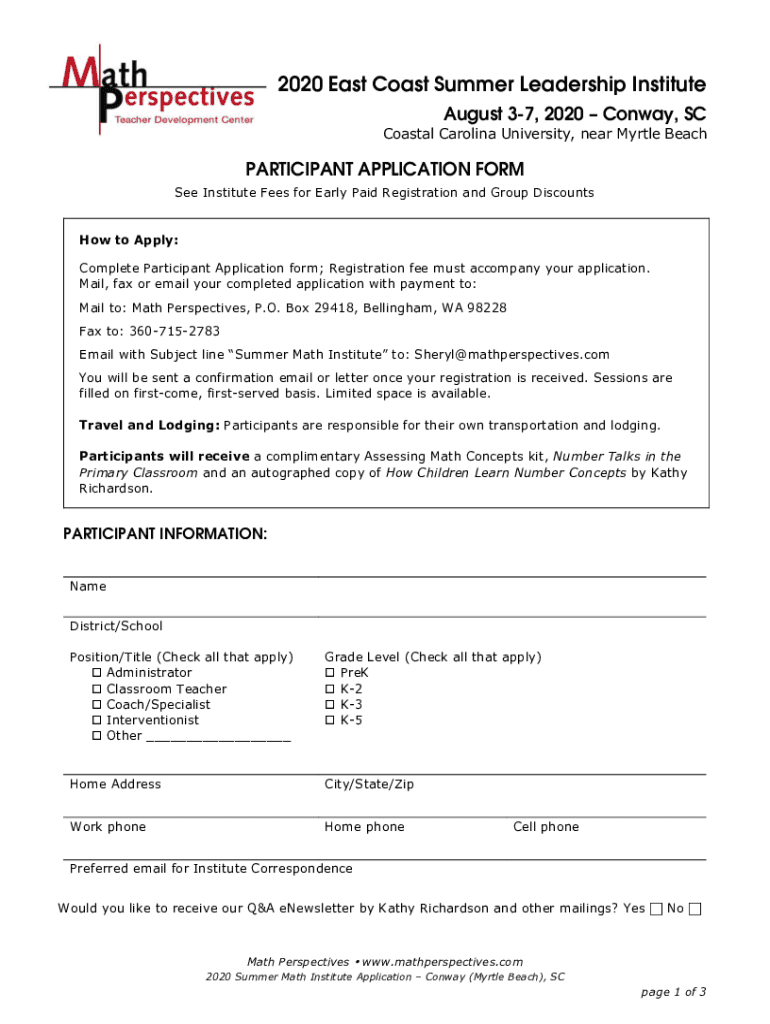 Math Perspectives
Teacher Development Center

2020 East Coast Summer Leadership Institute
August 3-7, 2020 – Conway, SC
Coastal Carolina University, near Myrtle Beach

PARTICIPANT APPLICATION FORM
See Institute Fees for Early Paid Registration and Group Discounts

How to Apply:
Complete Participant Application form; Registration fee must accompany your application. Mail, fax or email your completed application with payment to:

Mail to: Math Perspectives, P.O. Box 29418, Bellingham, WA 98228

Fax to: 360-715-2783

Email with Subject line "Summer Math Institute" to: Sheryl@mathperspectives.com

You will be sent a confirmation email or letter once your registration is received. Sessions are filled on first-come, first-served basis. Limited space is available.

Travel and Lodging: Participants are responsible for their own transportation and lodging.

Participants will receive a complimentary Assessing Math Concepts kit, Number Talks in the Primary Classroom and an autographed copy of How Children Learn Number Concepts by Kathy Richardson.

PARTICIPANT INFORMATION:

Name

District/School

Position/Title (Check all that apply)
☐ Administrator
☐ Classroom Teacher
☐ Coach/Specialist
☐ Interventionist
☐ Other ________________

Grade Level (Check all that apply)
☐ PreK
☐ K-2
☐ K-3
☐ K-5

Home Address

City/State/Zip

Work phone

Home phone

Cell phone

Preferred email for Institute Correspondence

Would you like to receive our Q&A eNewsletter by Kathy Richardson and other mailings? Yes ☐ No ☐

Math Perspectives • www.mathperspectives.com
2020 Summer Math Institute Application – Conway (Myrtle Beach), SC

page 1 of 3